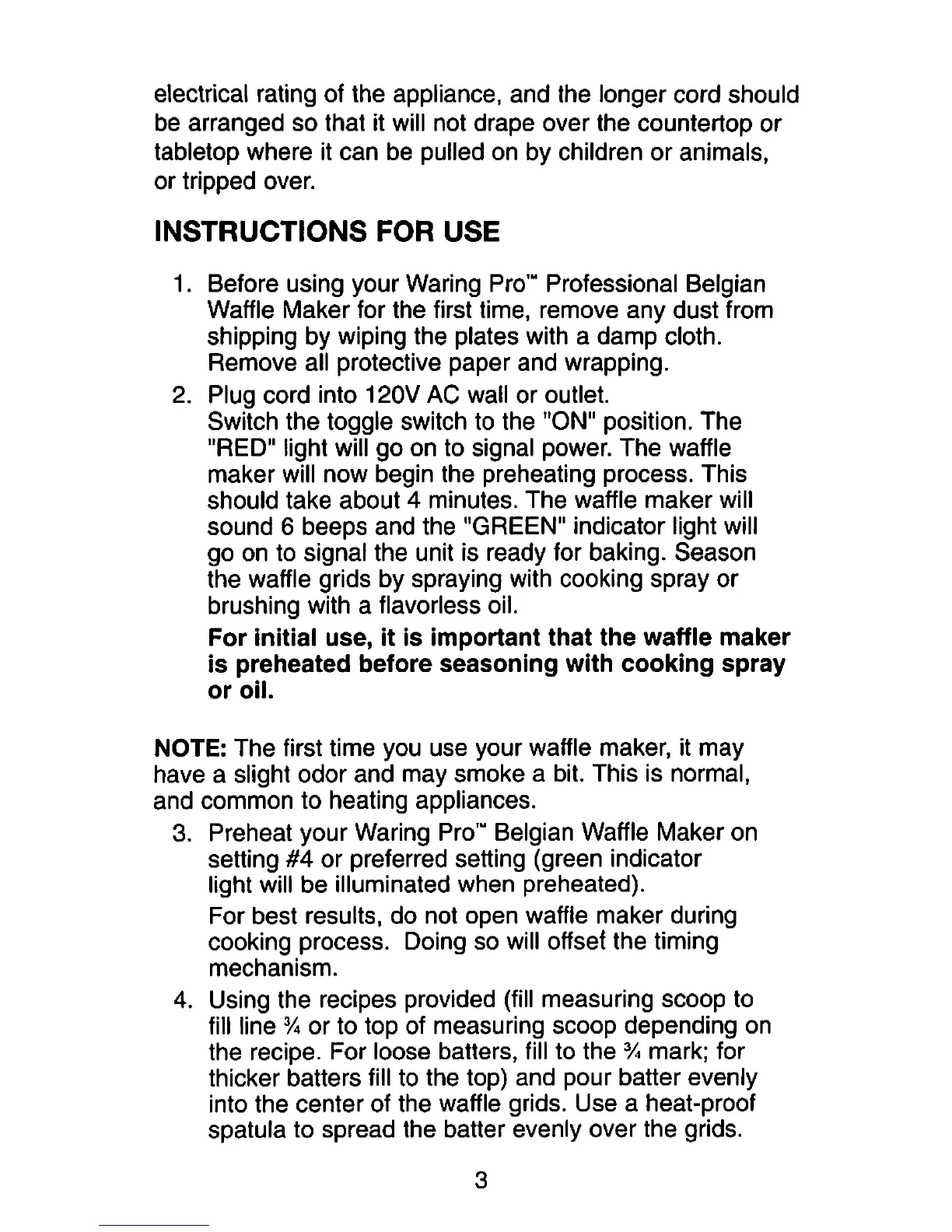 electrical rating of the appliance, and the longer cord should be arranged so that it will not drape over the countertop or tabletop where it can be pulled on by children or animals, or tripped over.

INSTRUCTIONS FOR USE

1. Before using your Waring Pro™ Professional Belgian Waffle Maker for the first time, remove any dust from shipping by wiping the plates with a damp cloth. Remove all protective paper and wrapping.

2. Plug cord into 120V AC wall or outlet. Switch the toggle switch to the "ON" position. The "RED" light will go on to signal power. The waffle maker will now begin the preheating process. This should take about 4 minutes. The waffle maker will sound 6 beeps and the "GREEN" indicator light will go on to signal the unit is ready for baking. Season the waffle grids by spraying with cooking spray or brushing with a flavorless oil.

For initial use, it is important that the waffle maker is preheated before seasoning with cooking spray or oil.

NOTE: The first time you use your waffle maker, it may have a slight odor and may smoke a bit. This is normal, and common to heating appliances.

3. Preheat your Waring Pro™ Belgian Waffle Maker on setting #4 or preferred setting (green indicator light will be illuminated when preheated).

For best results, do not open waffle maker during cooking process. Doing so will offset the timing mechanism.

4. Using the recipes provided (fill measuring scoop to fill line ¾ or to top of measuring scoop depending on the recipe. For loose batters, fill to the ¾ mark; for thicker batters fill to the top) and pour batter evenly into the center of the waffle grids. Use a heat-proof spatula to spread the batter evenly over the grids.

3